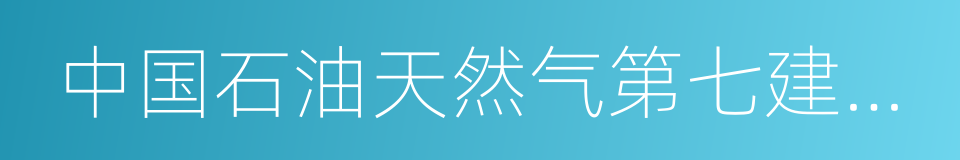 中国石油天然气第七建...